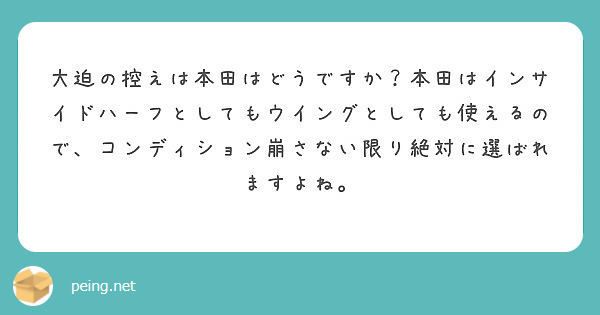 大迫の控えは本田はどうですか？本田はインサイドハーフとしてもウイングとしても使えるので、コンディション崩さない限り絶対に選ばれますよね。

peing.net